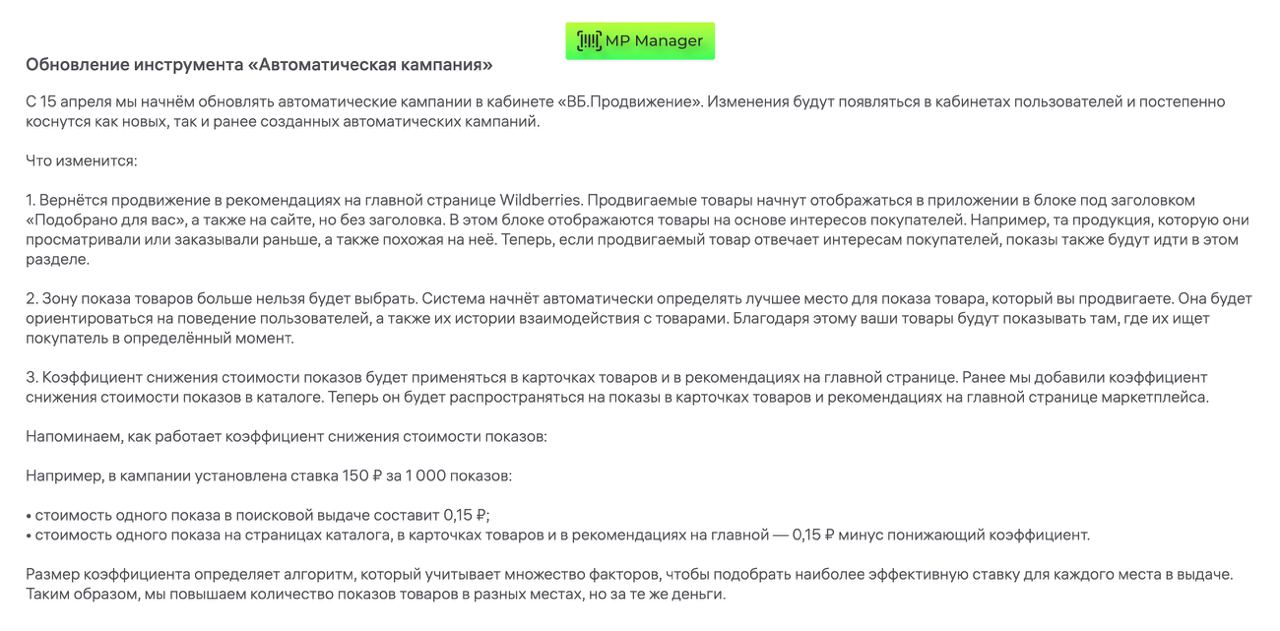 MP Manager

Обновление инструмента «Автоматическая кампания»

С 15 апреля мы начнём обновлять автоматические кампании в кабинете «ВБ.Продвижение». Изменения будут появляться в кабинетах пользователей и постепенно коснутся как новых, так и ранее созданных автоматических кампаний.

Что изменится:

1. Вернётся продвижение в рекомендациях на главной странице Wildberries. Продвигаемые товары начнут отображаться в приложении в блоке под заголовком «Подобрано для вас», а также на сайте, но без заголовка. В этом блоке отображаются товары на основе интересов покупателей. Например, та продукция, которую они просматривали или заказывали раньше, а также похожая на неё. Теперь, если продвигаемый товар отвечает интересам покупателей, показы также будут идти в этом разделе.

2. Зону показа товаров больше нельзя будет выбрать. Система начнёт автоматически определять лучшее место для показа товара, который вы продвигаете. Она будет ориентироваться на поведение пользователей, а также их истории взаимодействия с товарами. Благодаря этому ваши товары будут показывать там, где их ищет покупатель в определённый момент.

3. Коэффициент снижения стоимости показов будет применяться в карточках товаров и в рекомендациях на главной странице. Ранее мы добавили коэффициент снижения стоимости показов в каталоге. Теперь он будет распространяться на показы в карточках товаров и рекомендациях на главной странице маркетплейса.

Напоминаем, как работает коэффициент снижения стоимости показов:

Например, в кампании установлена ставка 150 ₽ за 1 000 показов:

• стоимость одного показа в поисковой выдаче составит 0,15 ₽;
• стоимость одного показа на страницах каталога, в карточках товаров и в рекомендациях на главной — 0,15 ₽ минус понижающий коэффициент.

Размер коэффициента определяет алгоритм, который учитывает множество факторов, чтобы подобрать наиболее эффективную ставку для каждого места в выдаче. Таким образом, мы повышаем количество показов товаров в разных местах, но за те же деньги.